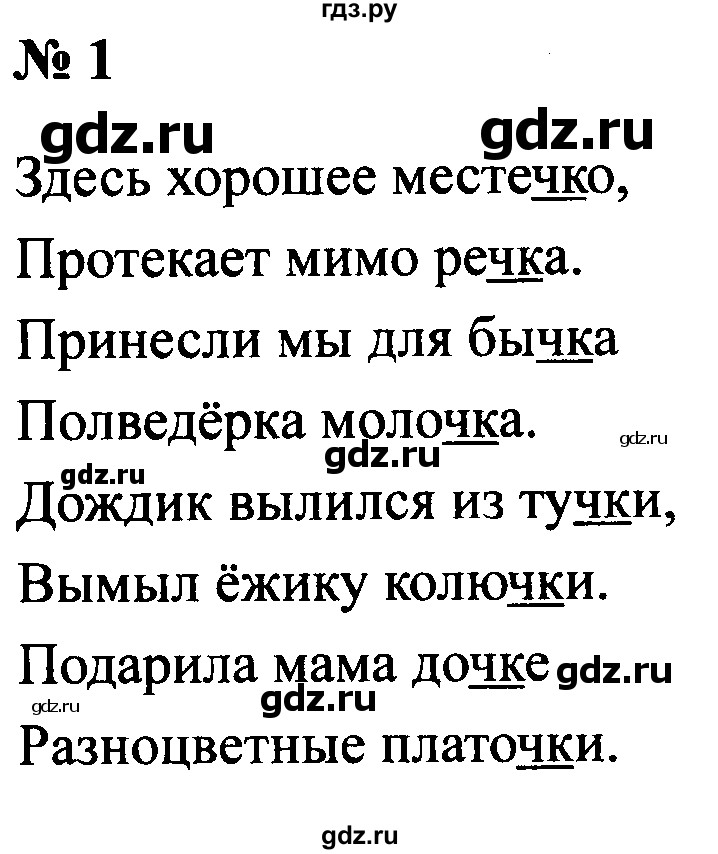 гдз.ру

№ 1

gdz.ru gdz.ru

Здесь хорошее местечко,

Протекает мимо речка.

Принесли мы для бычка

Полведёрка молочка.

gdz.ru

gdz.ru

gdz.ru

Дождик вылился из тучки,

Вымыл ёжику колючки.

Подарила мама дочке gdz.ru

gdz.ru

gdz.ru

Разноцветные платочки.

gdz.ru